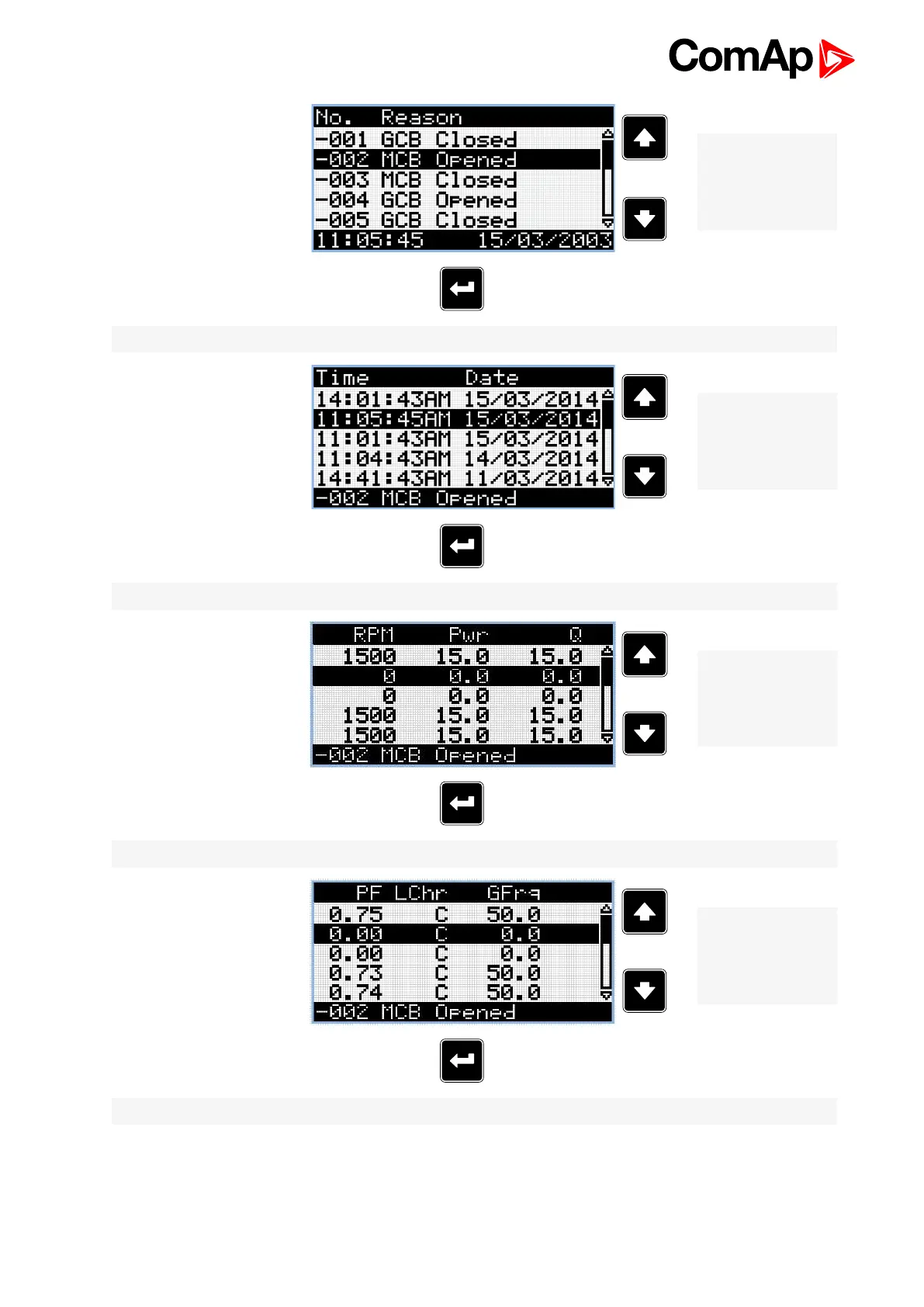 ComAp

No. Reason
-001 GCB Closed
-002 MCB Opened
-003 MCB Closed
-004 GCB Opened
-005 GCB Closed
11:05:45 15/03/2003

Time Date
14:01:43AM 15/03/2014
11:05:45AM 15/03/2014
11:01:43AM 15/03/2014
11:04:43AM 14/03/2014
14:41:43AM 11/03/2014
-002 MCB Opened

RPM Pwr Q
1500 15.0 15.0
0 0.0 0.0
0 0.0 0.0
1500 15.0 15.0
1500 15.0 15.0
-002 MCB Opened

PF LChr GFrq
0.75 C 50.0
0.00 C 0.0
0.00 C 0.0
0.73 C 50.0
0.74 C 50.0
-002 MCB Opened